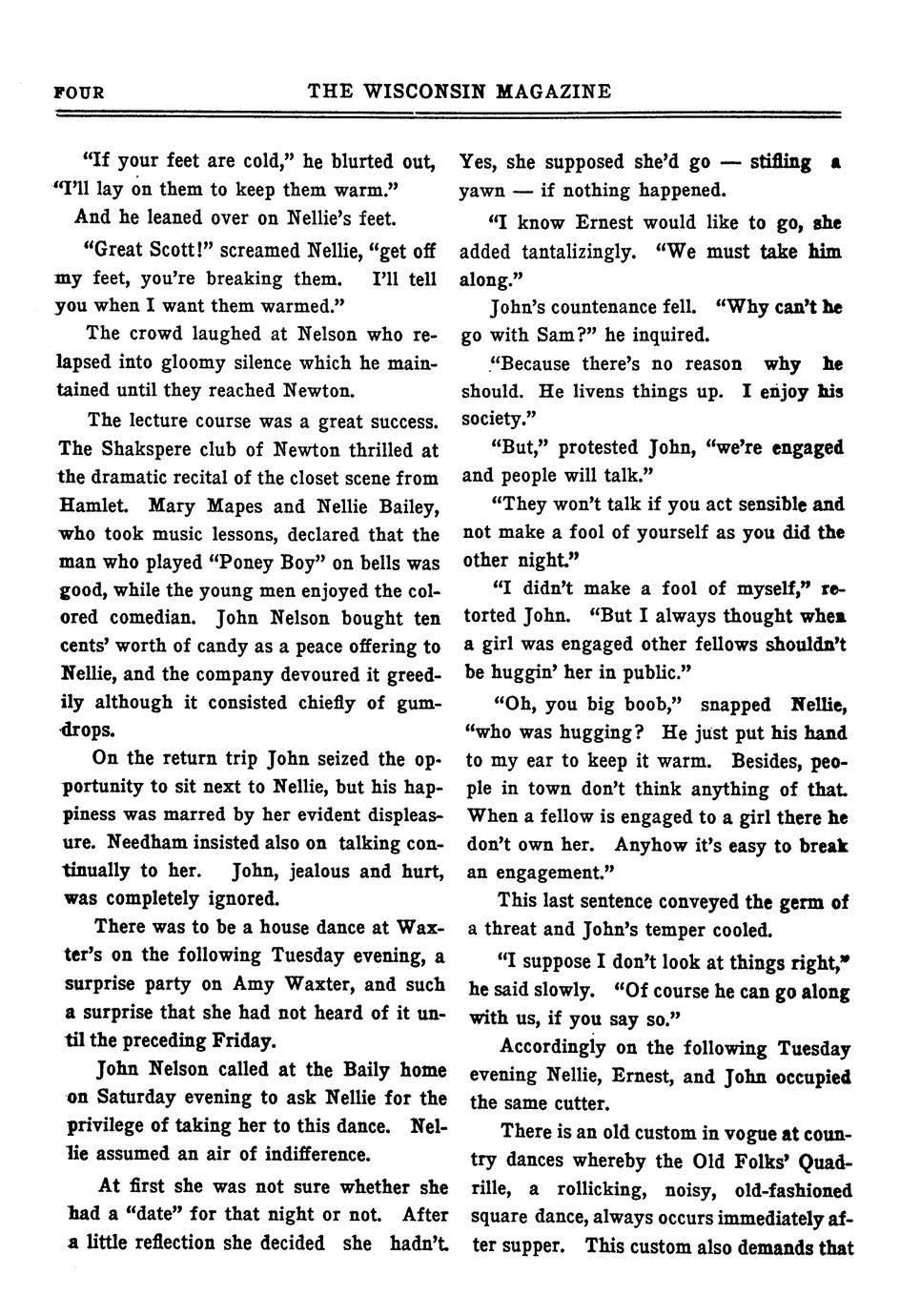 FOUR THE WISCONSIN MAGAZINE

"If your feet are cold," he blurted out, "I'll lay on them to keep them warm."

And he leaned over on Nellie's feet.

"Great Scott!" screamed Nellie, "get off my feet, you're breaking them. I'll tell you when I want them warmed."

The crowd laughed at Nelson who relapsed into gloomy silence which he maintained until they reached Newton.

The lecture course was a great success. The Shakspere club of Newton thrilled at the dramatic recital of the closet scene from Hamlet. Mary Mapes and Nellie Bailey, who took music lessons, declared that the man who played "Poney Boy" on bells was good, while the young men enjoyed the colored comedian. John Nelson bought ten cents' worth of candy as a peace offering to Nellie, and the company devoured it greedily although it consisted chiefly of gumdrops.

On the return trip John seized the opportunity to sit next to Nellie, but his happiness was marred by her evident displeasure. Needham insisted also on talking continually to her. John, jealous and hurt, was completely ignored.

There was to be a house dance at Waxter's on the following Tuesday evening, a surprise party on Amy Waxter, and such a surprise that she had not heard of it until the preceding Friday.

John Nelson called at the Baily home on Saturday evening to ask Nellie for the privilege of taking her to this dance. Nellie assumed an air of indifference.

At first she was not sure whether she had a "date" for that night or not. After a little reflection she decided she hadn't. Yes, she supposed she'd go — stifling a yawn — if nothing happened.

"I know Ernest would like to go, she added tantalizingly. "We must take him along."

John's countenance fell. "Why can't he go with Sam?" he inquired.

"Because there's no reason why he should. He livens things up. I enjoy his society."

"But," protested John, "we're engaged and people will talk."

"They won't talk if you act sensible and not make a fool of yourself as you did the other night."

"I didn't make a fool of myself," retorted John. "But I always thought when a girl was engaged other fellows shouldn't be huggin' her in public."

"Oh, you big boob," snapped Nellie, "who was hugging? He just put his hand to my ear to keep it warm. Besides, people in town don't think anything of that. When a fellow is engaged to a girl there he don't own her. Anyhow it's easy to break an engagement."

This last sentence conveyed the germ of a threat and John's temper cooled.

"I suppose I don't look at things right," he said slowly. "Of course he can go along with us, if you say so."

Accordingly on the following Tuesday evening Nellie, Ernest, and John occupied the same cutter.

There is an old custom in vogue at country dances whereby the Old Folks' Quadrille, a rollicking, noisy, old-fashioned square dance, always occurs immediately after supper. This custom also demands that